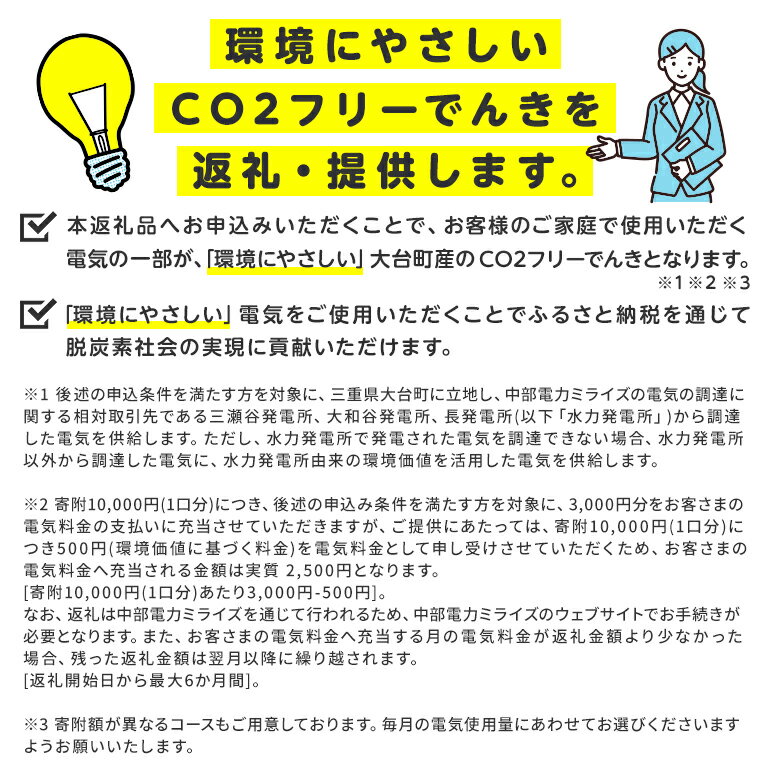 環境にやさしい
CO2フリーでんきを
返礼・提供します。

本返礼品へお申込みいただくことで、お客様のご家庭で使用いただく電気の一部が、「環境にやさしい」大台町産のCO2フリーでんきとなります。
※1 ※2 ※3

「環境にやさしい」電気をご使用いただくことでふるさと納税を通じて脱炭素社会の実現に貢献いただけます。

※1 後述の申込条件を満たす方を対象に、三重県大台町に立地し、中部電力ミライズの電気の調達に関する相対取引先である三瀬谷発電所、大和谷発電所、長発電所(以下「水力発電所」)から調達した電気を供給します。ただし、水力発電所で発電された電気を調達できない場合、水力発電所以外から調達した電気に、水力発電所由来の環境価値を活用した電気を供給します。

※2 寄附10,000円(1口分)につき、後述の申込み条件を満たす方を対象に、3,000円分をお客さまの電気料金の支払いに充当させていただきますが、ご提供にあたっては、寄附10,000円(1口分)につき500円(環境価値に基づく料金)を電気料金として申し受けさせていただくため、お客さまの電気料金へ充当される金額は実質 2,500円となります。
[寄附10,000円(1口分)あたり3,000円-500円]。
なお、返礼は中部電力ミライズを通じて行われるため、中部電力ミライズのウェブサイトでお手続きが必要となります。また、お客さまの電気料金へ充当する月の電気料金が返礼金額より少なかった場合、残った返礼金額は翌月以降に繰り越されます。
[返礼開始日から最大6か月間]。

※3 寄附額が異なるコースもご用意しております。毎月の電気使用量にあわせてお選びくださいますようお願いいたします。